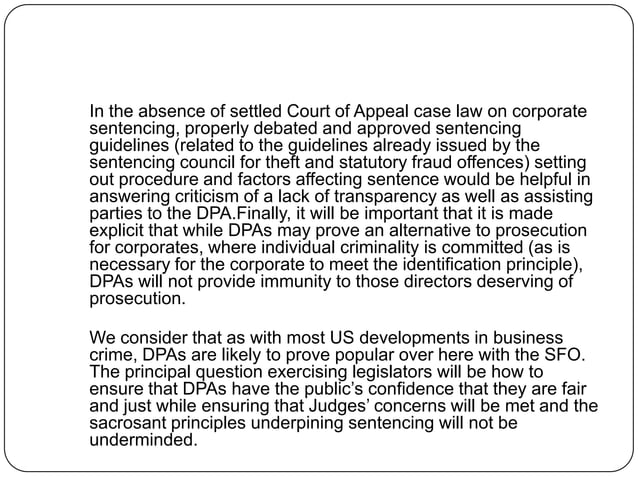 In the absence of settled Court of Appeal case law on corporate sentencing, properly debated and approved sentencing guidelines (related to the guidelines already issued by the sentencing council for theft and statutory fraud offences) setting out procedure and factors affecting sentence would be helpful in answering criticism of a lack of transparency as well as assisting parties to the DPA.Finally, it will be important that it is made explicit that while DPAs may prove an alternative to prosecution for corporates, where individual criminality is committed (as is necessary for the corporate to meet the identification principle), DPAs will not provide immunity to those directors deserving of prosecution.

We consider that as with most US developments in business crime, DPAs are likely to prove popular over here with the SFO. The principal question exercising legislators will be how to ensure that DPAs have the public's confidence that they are fair and just while ensuring that Judges' concerns will be met and the sacrosant principles underpining sentencing will not be underminded.